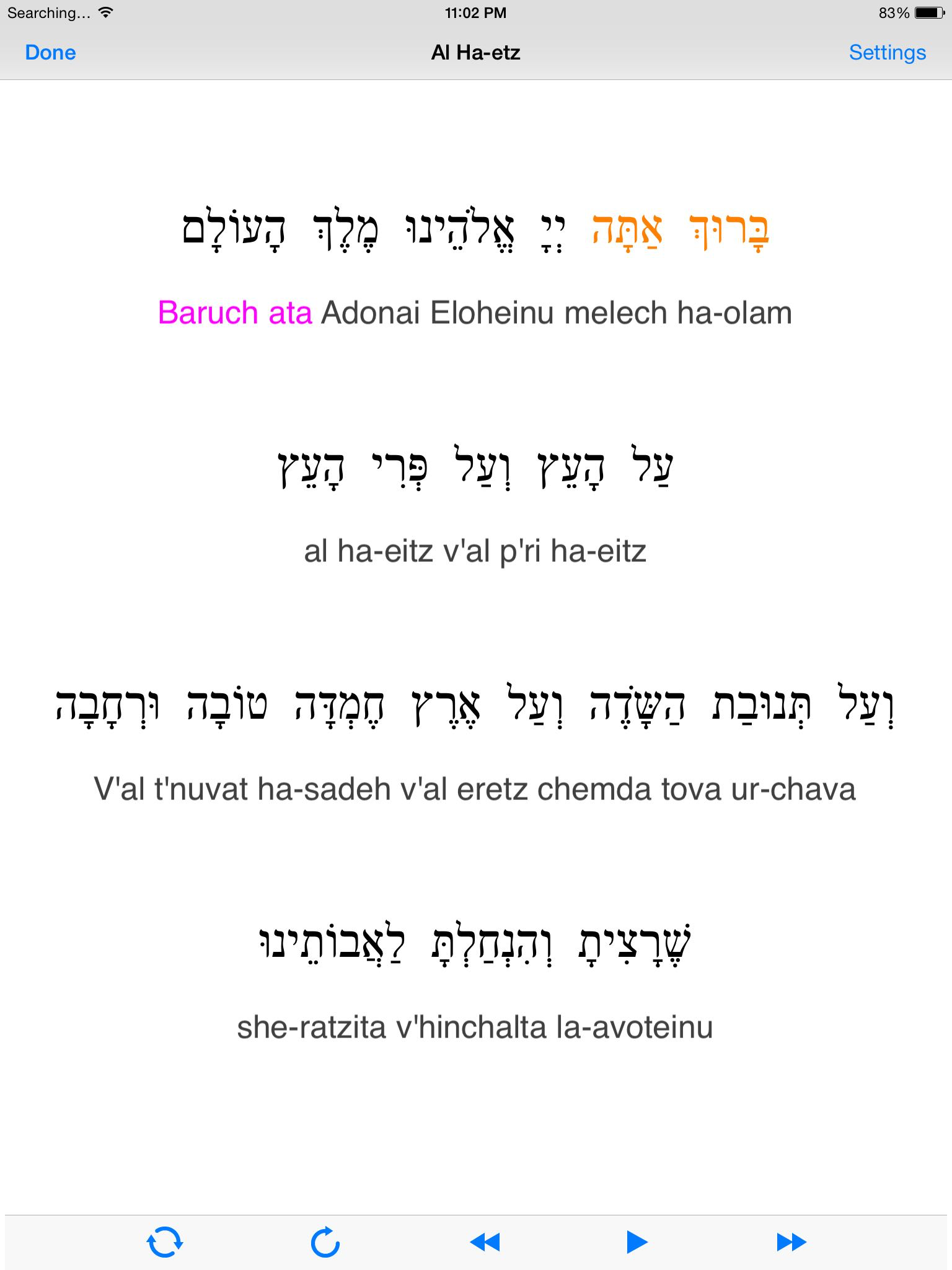 Searching... 11:02 PM 83%

Done Al Ha-etz Settings

בָּרוּךְ אַתָּה יְיָ אֱלֹהֵינוּ מֶלֶךְ הָעוֹלָם

Baruch ata Adonai Eloheinu melech ha-olam

עַל הָעֵץ וְעַל פְּרִי הָעֵץ

al ha-eitz v'al p'ri ha-eitz

וְעַל תְּנוּבַת הַשָּׂדֶה וְעַל אֶרֶץ חֶמְדָּה טוֹבָה וּרְחָבָה

V'al t'nuvat ha-sadeh v'al eretz chemda tova ur-chava

שֶׁרָצִיתָ וְהִנְחַלְתָּ לַאֲבוֹתֵינוּ

she-ratzita v'hinchalta la-avoteinu